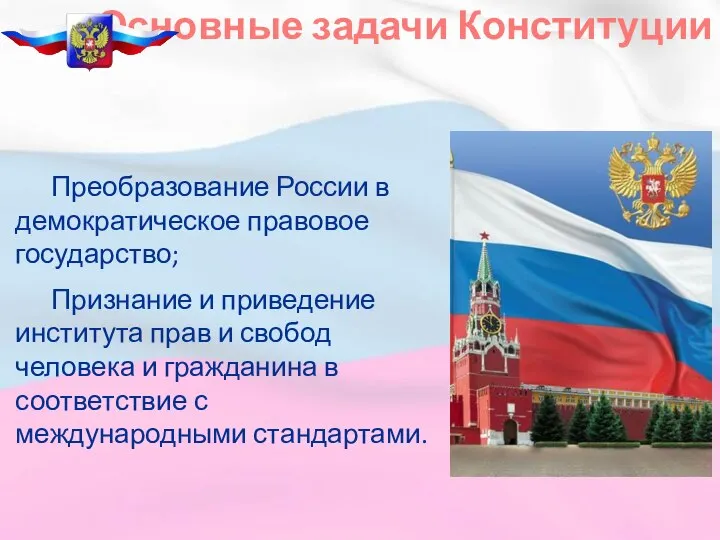 Основные задачи Конституции

Преобразование России в демократическое правовое государство;

Признание и приведение института прав и свобод человека и гражданина в соответствие с международными стандартами.